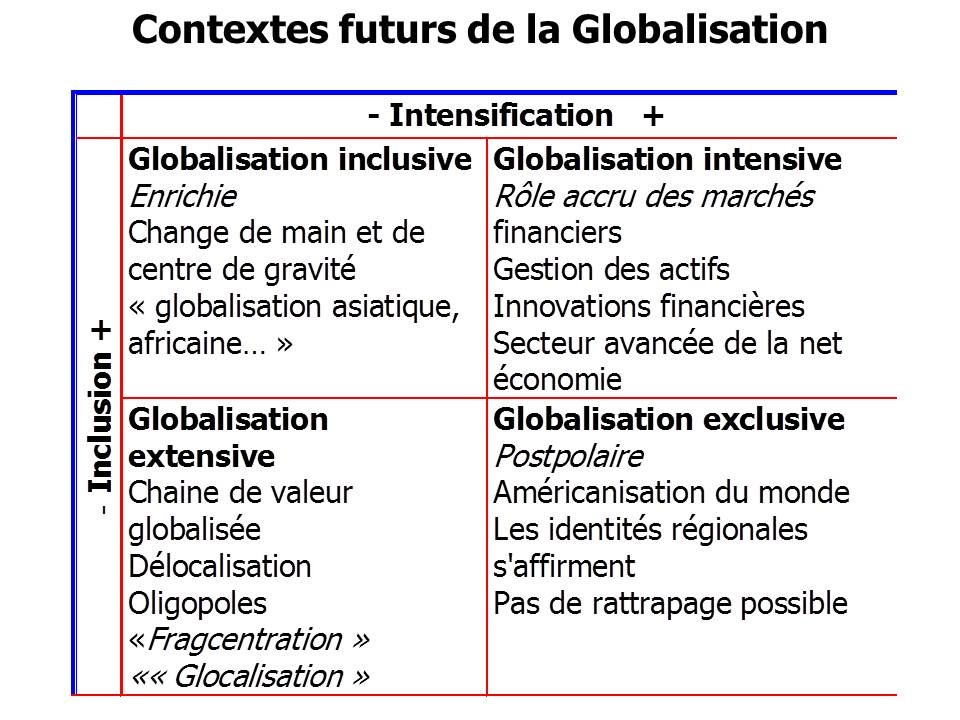 Contextes futurs de la Globalisation

|  | - Intensification + |  |
|---|---|---|
| - Inclusion + | Globalisation inclusive Enrichie Change de main et de centre de gravité « globalisation asiatique, africaine… » | Globalisation intensive Rôle accru des marchés financiers Gestion des actifs Innovations financières Secteur avancée de la net économie |
|  | Globalisation extensive Chaine de valeur globalisée Délocalisation Oligopoles «Fragcentration » «« Glocalisation » | Globalisation exclusive Postpolaire Américanisation du monde Les identités régionales s'affirment Pas de rattrapage possible |